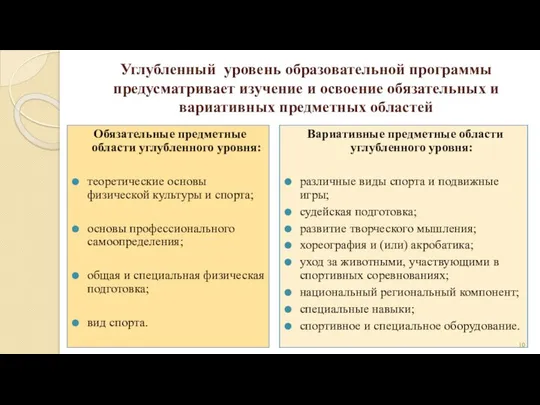 Углубленный уровень образовательной программы предусматривает изучение и освоение обязательных и вариативных предметных областей

Обязательные предметные области углубленного уровня:

теоретические основы физической культуры и спорта;

основы профессионального самоопределения;

общая и специальная физическая подготовка;

вид спорта.

Вариативные предметные области углубленного уровня:

различные виды спорта и подвижные игры;
судейская подготовка;
развитие творческого мышления;
хореография и (или) акробатика;
уход за животными, участвующими в спортивных соревнованиях;
национальный региональный компонент;
специальные навыки;
спортивное и специальное оборудование.

10